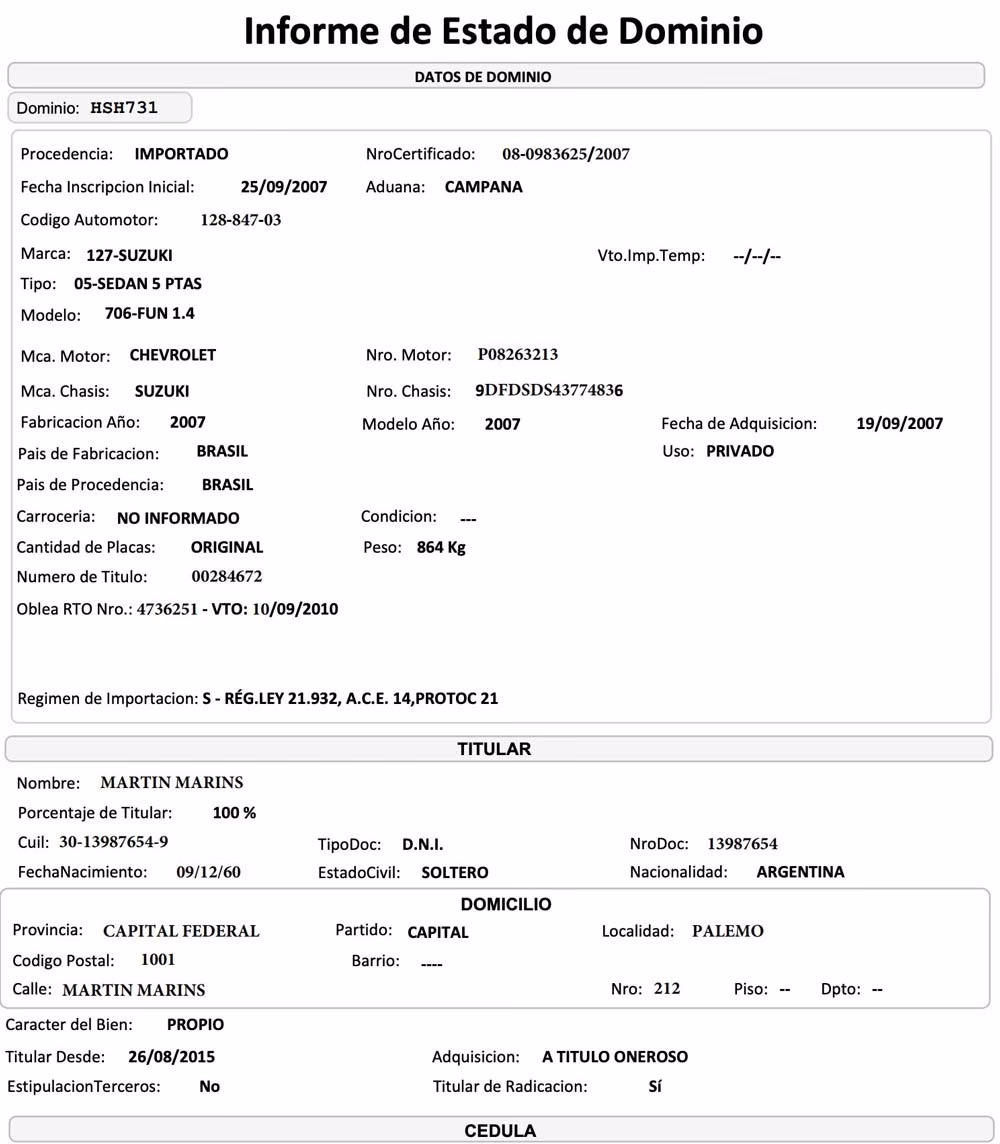 Informe de Estado de Dominio

DATOS DE DOMINIO

Dominio: HSH731

Procedencia: IMPORTADO
NroCertificado: 08-0983625/2007
Fecha Inscripcion Inicial: 25/09/2007
Aduana: CAMPANA
Codigo Automotor: 128-847-03
Marca: 127-SUZUKI
Vto.Imp.Temp: --/--/--
Tipo: 05-SEDAN 5 PTAS
Modelo: 706-FUN 1.4
Mca. Motor: CHEVROLET
Nro. Motor: P08263213
Mca. Chasis: SUZUKI
Nro. Chasis: 9DFDSDS43774836
Fabricacion Año: 2007
Modelo Año: 2007
Fecha de Adquisicion: 19/09/2007
Pais de Fabricacion: BRASIL
Uso: PRIVADO
Pais de Procedencia: BRASIL
Carroceria: NO INFORMADO
Condicion: ---
Cantidad de Placas: ORIGINAL
Peso: 864 Kg
Numero de Titulo: 00284672
Oblea RTO Nro.: 4736251 - VTO: 10/09/2010

Regimen de Importacion: S - RÉG.LEY 21.932, A.C.E. 14,PROTOC 21

TITULAR

Nombre: MARTIN MARINS
Porcentaje de Titular: 100 %
Cuil: 30-13987654-9
TipoDoc: D.N.I.
NroDoc: 13987654
FechaNacimiento: 09/12/60
EstadoCivil: SOLTERO
Nacionalidad: ARGENTINA

DOMICILIO

Provincia: CAPITAL FEDERAL
Partido: CAPITAL
Localidad: PALEMO
Codigo Postal: 1001
Barrio: ----
Calle: MARTIN MARINS
Nro: 212
Piso: --
Dpto: --

Caracter del Bien: PROPIO
Titular Desde: 26/08/2015
Adquisicion: A TITULO ONEROSO
EstipulacionTerceros: No
Titular de Radicacion: Sí

CEDULA